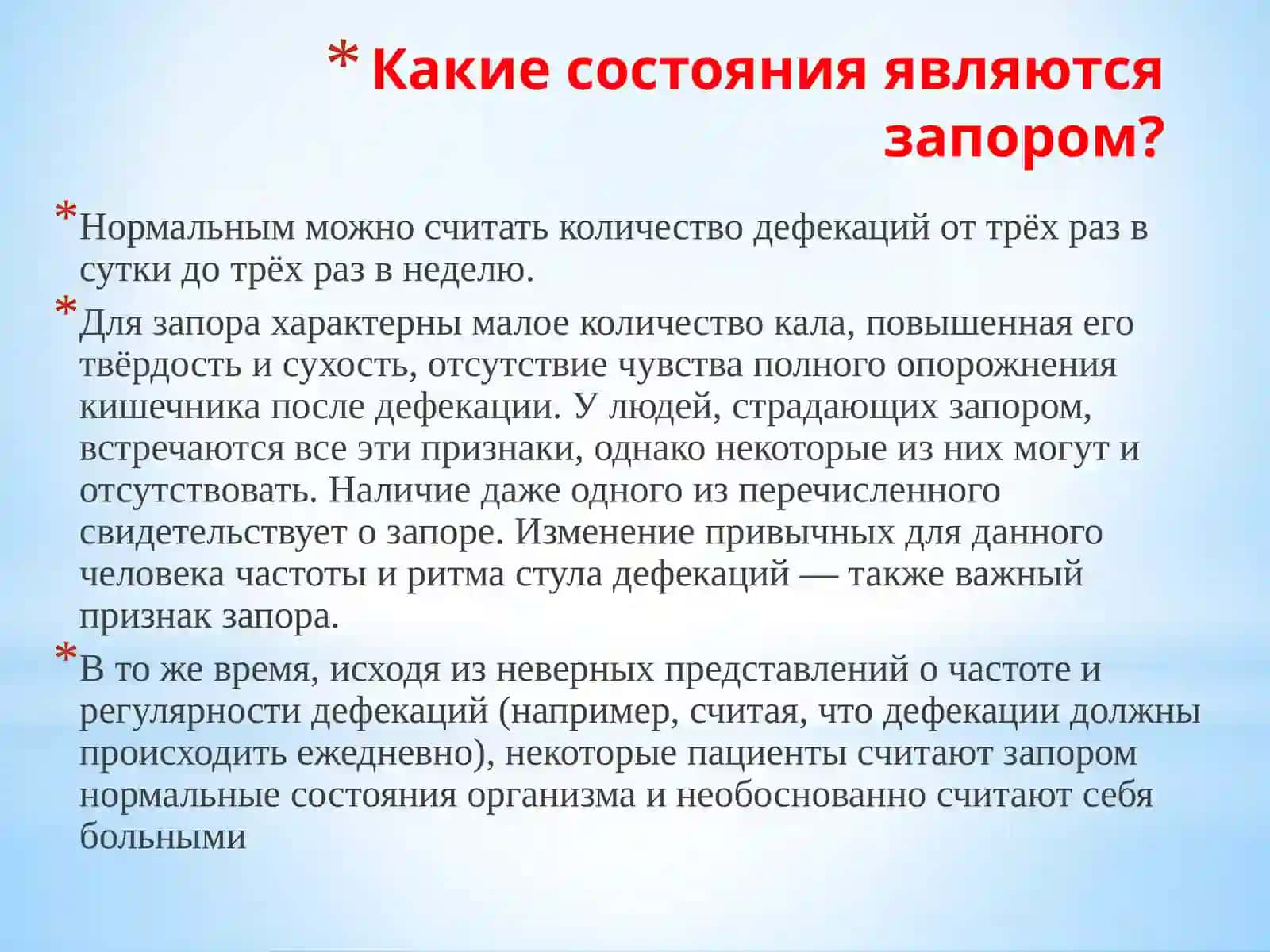 * Какие состояния являются запором?

* Нормальным можно считать количество дефекаций от трёх раз в сутки до трёх раз в неделю.

* Для запора характерны малое количество кала, повышенная его твёрдость и сухость, отсутствие чувства полного опорожнения кишечника после дефекации. У людей, страдающих запором, встречаются все эти признаки, однако некоторые из них могут и отсутствовать. Наличие даже одного из перечисленного свидетельствует о запоре. Изменение привычных для данного человека частоты и ритма стула дефекаций — также важный признак запора.

* В то же время, исходя из неверных представлений о частоте и регулярности дефекаций (например, считая, что дефекации должны происходить ежедневно), некоторые пациенты считают запором нормальные состояния организма и необоснованно считают себя больными